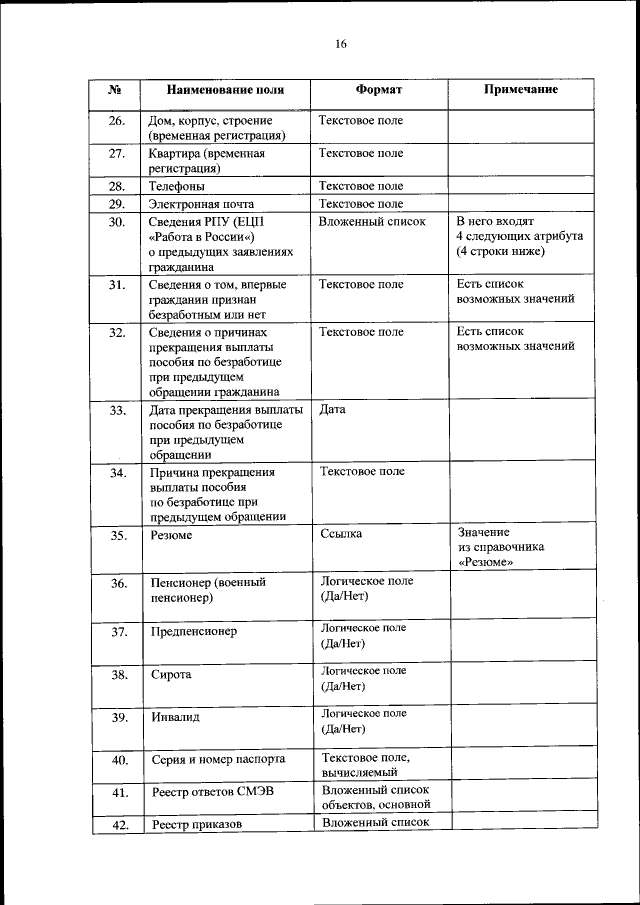 16

| № | Наименование поля | Формат | Примечание |
|---|---|---|---|
| 26. | Дом, корпус, строение (временная регистрация) | Текстовое поле | |
| 27. | Квартира (временная регистрация) | Текстовое поле | |
| 28. | Телефоны | Текстовое поле | |
| 29. | Электронная почта | Текстовое поле | |
| 30. | Сведения РПУ (ЕЦП «Работа в России«) о предыдущих заявлениях гражданина | Вложенный список | В него входят 4 следующих атрибута (4 строки ниже) |
| 31. | Сведения о том, впервые гражданин признан безработным или нет | Текстовое поле | Есть список возможных значений |
| 32. | Сведения о причинах прекращения выплаты пособия по безработице при предыдущем обращении гражданина | Текстовое поле | Есть список возможных значений |
| 33. | Дата прекращения выплаты пособия по безработице при предыдущем обращении | Дата | |
| 34. | Причина прекращения выплаты пособия по безработице при предыдущем обращении | Текстовое поле | |
| 35. | Резюме | Ссылка | Значение из справочника «Резюме» |
| 36. | Пенсионер (военный пенсионер) | Логическое поле (Да/Нет) | |
| 37. | Предпенсионер | Логическое поле (Да/Нет) | |
| 38. | Сирота | Логическое поле (Да/Нет) | |
| 39. | Инвалид | Логическое поле (Да/Нет) | |
| 40. | Серия и номер паспорта | Текстовое поле, вычисляемый | |
| 41. | Реестр ответов СМЭВ | Вложенный список объектов, основной | |
| 42. | Реестр приказов | Вложенный список | |